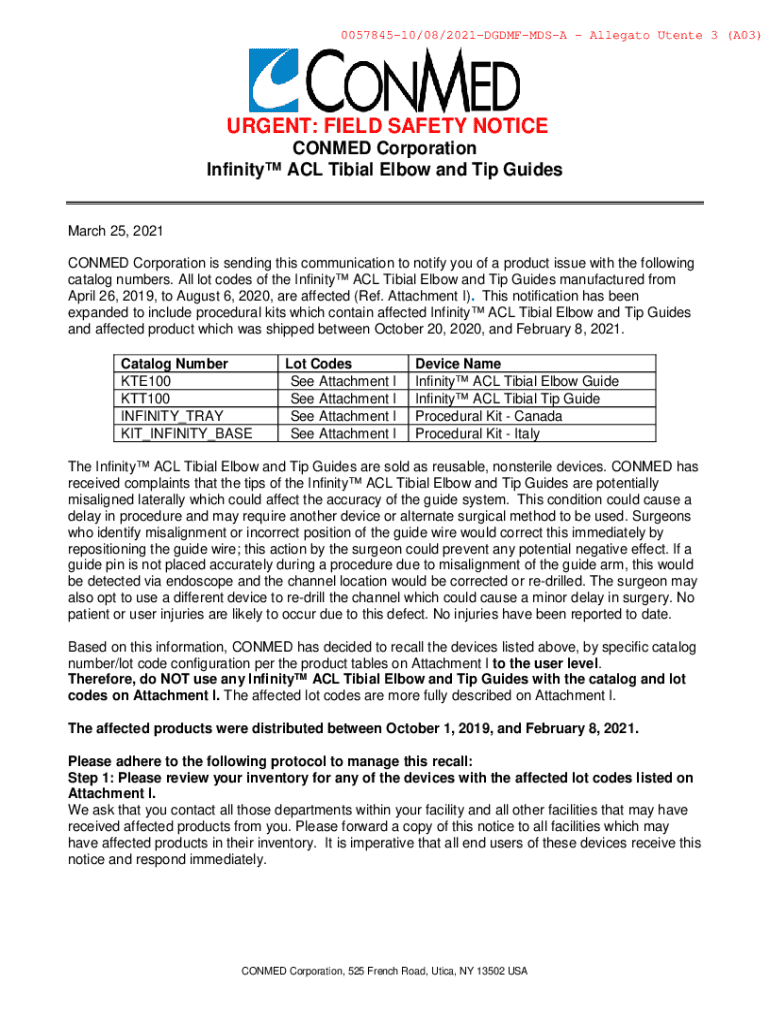 0057845-10/08/2021-DGDMF-MDS-A - Allegato Utente 3 (A03)

CONMED

URGENT: FIELD SAFETY NOTICE
CONMED Corporation
Infinity™ ACL Tibial Elbow and Tip Guides

March 25, 2021

CONMED Corporation is sending this communication to notify you of a product issue with the following catalog numbers. All lot codes of the Infinity™ ACL Tibial Elbow and Tip Guides manufactured from April 26, 2019, to August 6, 2020, are affected (Ref. Attachment I). This notification has been expanded to include procedural kits which contain affected Infinity™ ACL Tibial Elbow and Tip Guides and affected product which was shipped between October 20, 2020, and February 8, 2021.

| Catalog Number | Lot Codes | Device Name |
|---|---|---|
| KTE100 | See Attachment I | Infinity™ ACL Tibial Elbow Guide |
| KTT100 | See Attachment I | Infinity™ ACL Tibial Tip Guide |
| INFINITY_TRAY | See Attachment I | Procedural Kit - Canada |
| KIT_INFINITY_BASE | See Attachment I | Procedural Kit - Italy |

The Infinity™ ACL Tibial Elbow and Tip Guides are sold as reusable, nonsterile devices. CONMED has received complaints that the tips of the Infinity™ ACL Tibial Elbow and Tip Guides are potentially misaligned laterally which could affect the accuracy of the guide system. This condition could cause a delay in procedure and may require another device or alternate surgical method to be used. Surgeons who identify misalignment or incorrect position of the guide wire would correct this immediately by repositioning the guide wire; this action by the surgeon could prevent any potential negative effect. If a guide pin is not placed accurately during a procedure due to misalignment of the guide arm, this would be detected via endoscope and the channel location would be corrected or re-drilled. The surgeon may also opt to use a different device to re-drill the channel which could cause a minor delay in surgery. No patient or user injuries are likely to occur due to this defect. No injuries have been reported to date.

Based on this information, CONMED has decided to recall the devices listed above, by specific catalog number/lot code configuration per the product tables on Attachment I to the user level. Therefore, do NOT use any Infinity™ ACL Tibial Elbow and Tip Guides with the catalog and lot codes on Attachment I. The affected lot codes are more fully described on Attachment I.

The affected products were distributed between October 1, 2019, and February 8, 2021.

Please adhere to the following protocol to manage this recall:
Step 1: Please review your inventory for any of the devices with the affected lot codes listed on Attachment I.
We ask that you contact all those departments within your facility and all other facilities that may have received affected products from you. Please forward a copy of this notice to all facilities which may have affected products in their inventory. It is imperative that all end users of these devices receive this notice and respond immediately.

CONMED Corporation, 525 French Road, Utica, NY 13502 USA